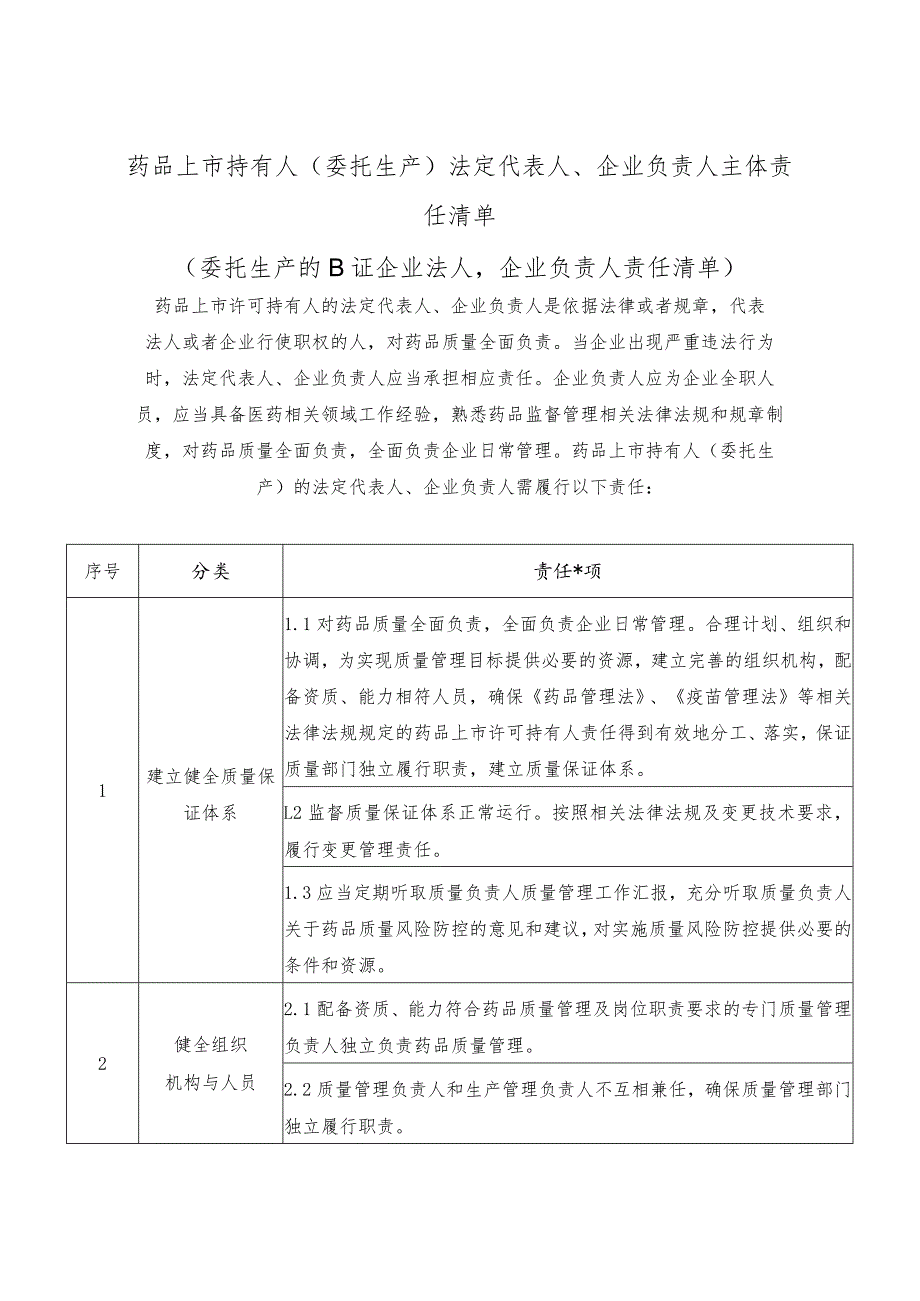 药品上市持有人（委托生产）法定代表人、企业负责人主体责任清单

（委托生产的B证企业法人，企业负责人责任清单）

药品上市许可持有人的法定代表人、企业负责人是依据法律或者规章，代表法人或者企业行使职权的人，对药品质量全面负责。当企业出现严重违法行为时，法定代表人、企业负责人应当承担相应责任。企业负责人应为企业全职人员，应当具备医药相关领域工作经验，熟悉药品监督管理相关法律法规和规章制度，对药品质量全面负责，全面负责企业日常管理。药品上市持有人（委托生产）的法定代表人、企业负责人需履行以下责任：

| 序号 | 分类 | 责任*项 |
|---|---|---|
| 1 | 建立健全质量保证体系 | 1.1对药品质量全面负责，全面负责企业日常管理。合理计划、组织和协调，为实现质量管理目标提供必要的资源，建立完善的组织机构，配备资质、能力相符人员，确保《药品管理法》、《疫苗管理法》等相关法律法规规定的药品上市许可持有人责任得到有效地分工、落实，保证质量部门独立履行职责，建立质量保证体系。 |
| | | L2监督质量保证体系正常运行。按照相关法律法规及变更技术要求，履行变更管理责任。 |
| | | 1.3应当定期听取质量负责人质量管理工作汇报，充分听取质量负责人关于药品质量风险防控的意见和建议，对实施质量风险防控提供必要的条件和资源。 |
| 2 | 健全组织机构与人员 | 2.1配备资质、能力符合药品质量管理及岗位职责要求的专门质量管理负责人独立负责药品质量管理。 |
| | | 2.2质量管理负责人和生产管理负责人不互相兼任，确保质量管理部门独立履行职责。 |